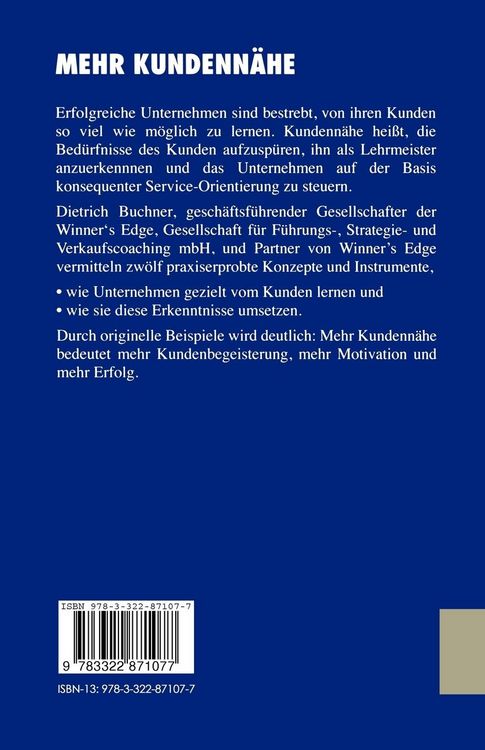 MEHR KUNDENNÄHE

Erfolgreiche Unternehmen sind bestrebt, von ihren Kunden so viel wie möglich zu lernen. Kundennähe heißt, die Bedürfnisse des Kunden aufzuspüren, ihn als Lehrmeister anzuerkennnen und das Unternehmen auf der Basis konsequenter Service-Orientierung zu steuern.

Dietrich Buchner, geschäftsführender Gesellschafter der Winner's Edge, Gesellschaft für Führungs-, Strategie- und Verkaufscoaching mbH, und Partner von Winner's Edge vermitteln zwölf praxiserprobte Konzepte und Instrumente,

• wie Unternehmen gezielt vom Kunden lernen und
• wie sie diese Erkenntnisse umsetzen.

Durch originelle Beispiele wird deutlich: Mehr Kundennähe bedeutet mehr Kundenbegeisterung, mehr Motivation und mehr Erfolg.

ISBN 978-3-322-87107-7

9 783322 871077

ISBN-13: 978-3-322-87107-7